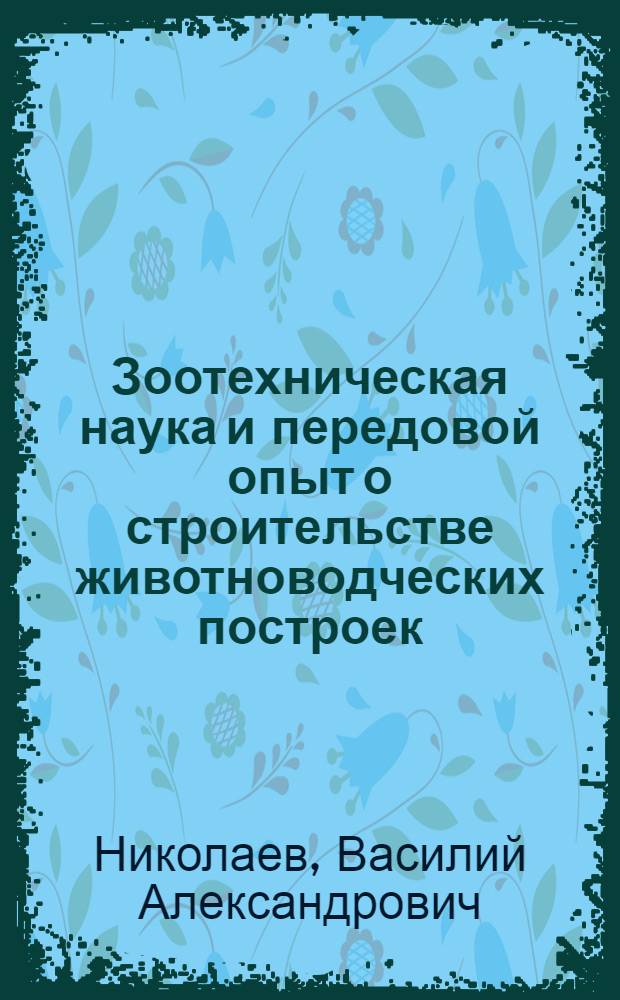 Зоотехническая наука и передовой опыт о строительстве животноводческих построек

Николаев, Василий Александрович